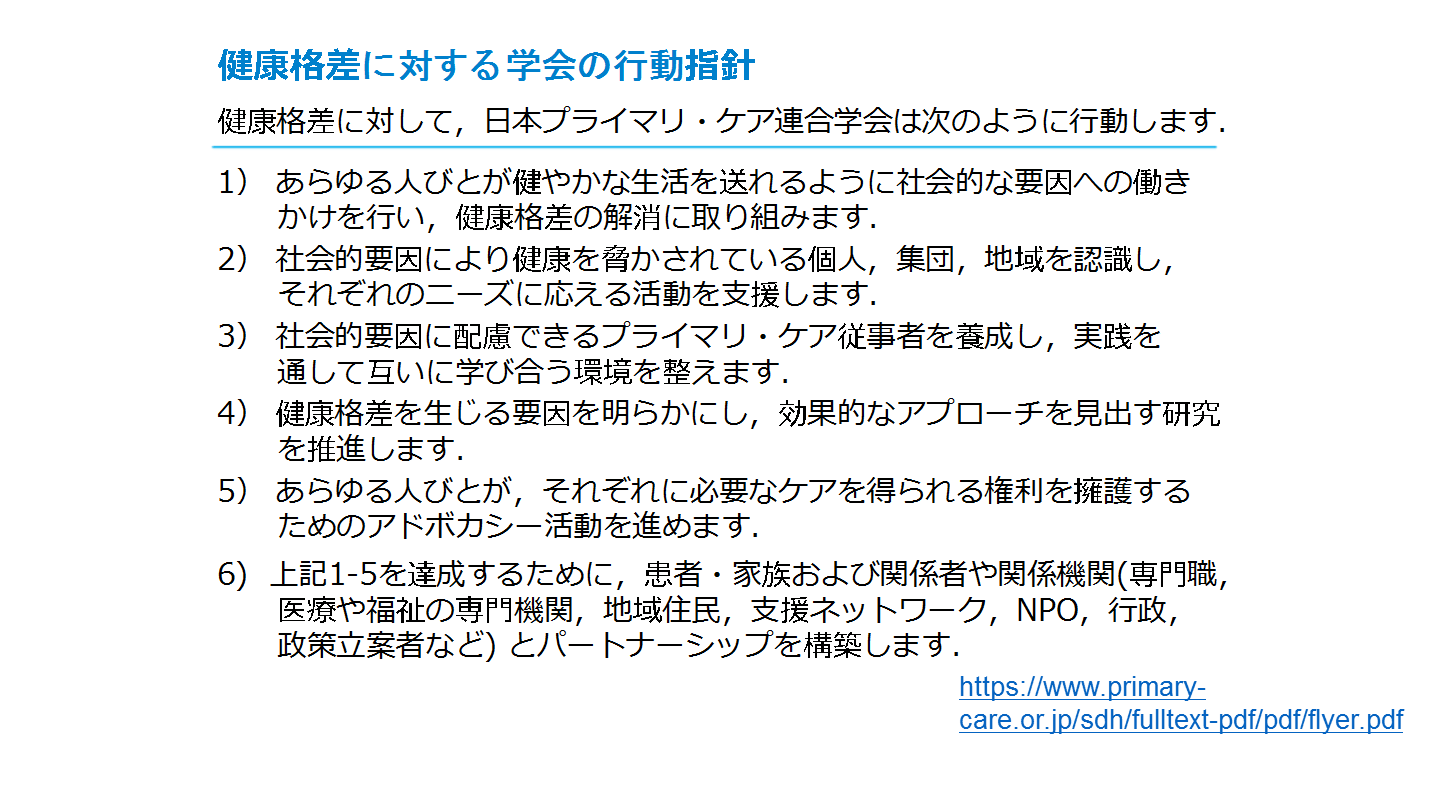 健康格差に対する学会の行動指針

健康格差に対して，日本プライマリ・ケア連合学会は次のように行動します.

1） あらゆる人びとが健やかな生活を送れるように社会的な要因への働きかけを行い，健康格差の解消に取り組みます.

2） 社会的要因により健康を脅かされている個人，集団，地域を認識し，それぞれのニーズに応える活動を支援します.

3） 社会的要因に配慮できるプライマリ・ケア従事者を養成し，実践を通して互いに学び合う環境を整えます.

4） 健康格差を生じる要因を明らかにし，効果的なアプローチを見出す研究を推進します.

5） あらゆる人びとが，それぞれに必要なケアを得られる権利を擁護するためのアドボカシー活動を進めます.

6） 上記1-5を達成するために，患者・家族および関係者や関係機関(専門職，医療や福祉の専門機関，地域住民，支援ネットワーク，NPO，行政，政策立案者など) とパートナーシップを構築します.

https://www.primary-care.or.jp/sdh/fulltext-pdf/pdf/flyer.pdf